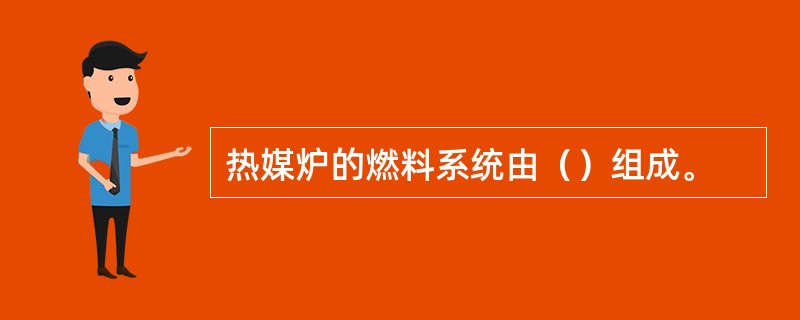 热媒炉的燃料系统由（）组成。